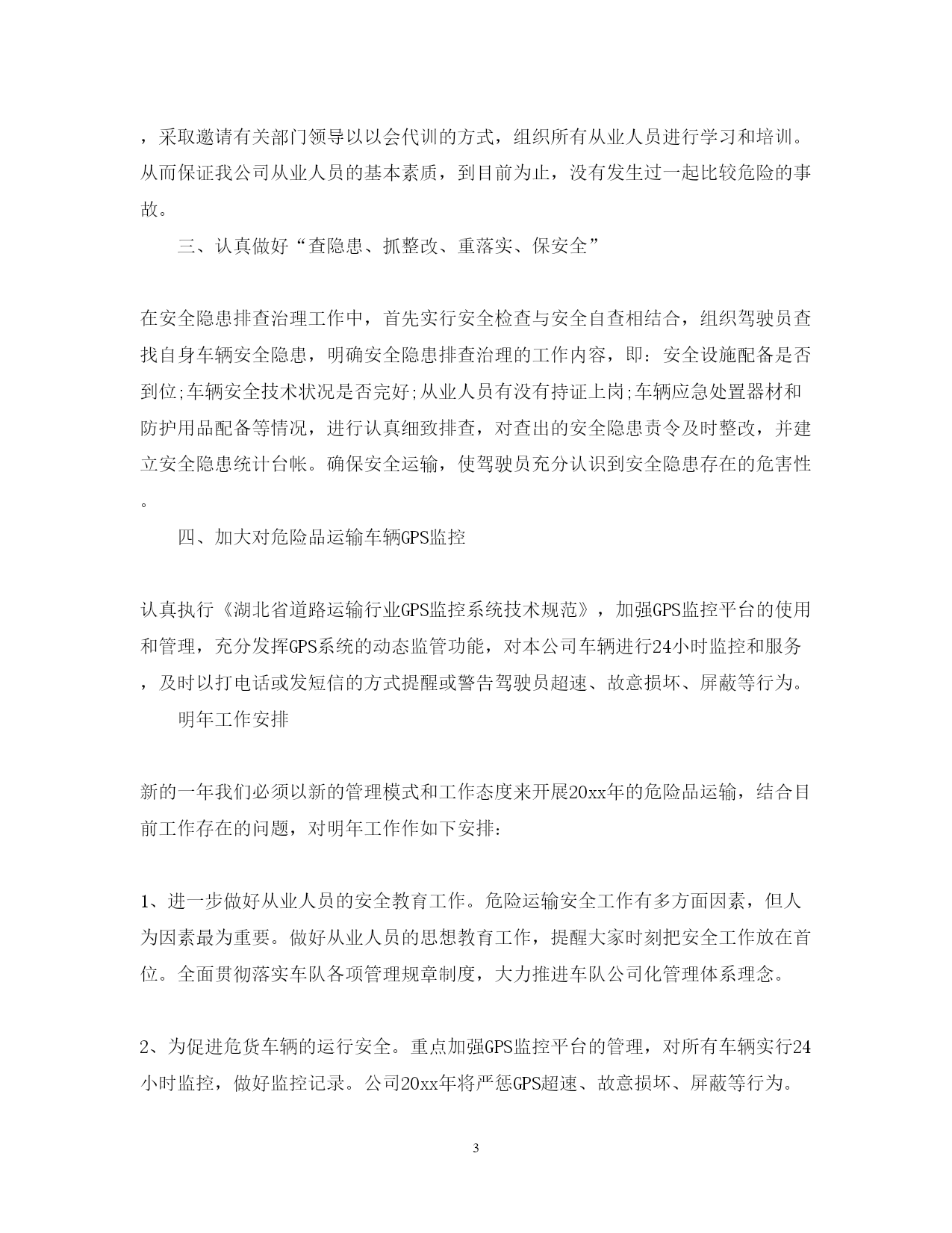 ，采取邀请有关部门领导以以会代训的方式，组织所有从业人员进行学习和培训。从而保证我公司从业人员的基本素质，到目前为止，没有发生过一起比较危险的事故。

三、认真做好“查隐患、抓整改、重落实、保安全”

在安全隐患排查治理工作中，首先实行安全检查与安全自查相结合，组织驾驶员查找自身车辆安全隐患，明确安全隐患排查治理的工作内容，即：安全设施配备是否到位;车辆安全技术状况是否完好;从业人员有没有持证上岗;车辆应急处置器材和防护用品配备等情况，进行认真细致排查，对查出的安全隐患责令及时整改，并建立安全隐患统计台帐。确保安全运输，使驾驶员充分认识到安全隐患存在的危害性。

四、加大对危险品运输车辆GPS监控

认真执行《湖北省道路运输行业GPS监控系统技术规范》，加强GPS监控平台的使用和管理，充分发挥GPS系统的动态监管功能，对本公司车辆进行24小时监控和服务，及时以打电话或发短信的方式提醒或警告驾驶员超速、故意损坏、屏蔽等行为。

明年工作安排

新的一年我们必须以新的管理模式和工作态度来开展20xx年的危险品运输，结合目前工作存在的问题，对明年工作作如下安排：

1、进一步做好从业人员的安全教育工作。危险运输安全工作有多方面因素，但人为因素最为重要。做好从业人员的思想教育工作，提醒大家时刻把安全工作放在首位。全面贯彻落实车队各项管理规章制度，大力推进车队公司化管理体系理念。

2、为促进危货车辆的运行安全。重点加强GPS监控平台的管理，对所有车辆实行24小时监控，做好监控记录。公司20xx年将严惩GPS超速、故意损坏、屏蔽等行为。

3